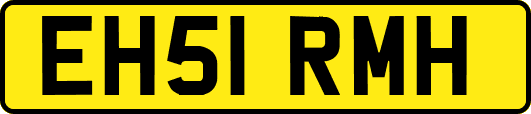 EH51 RMH